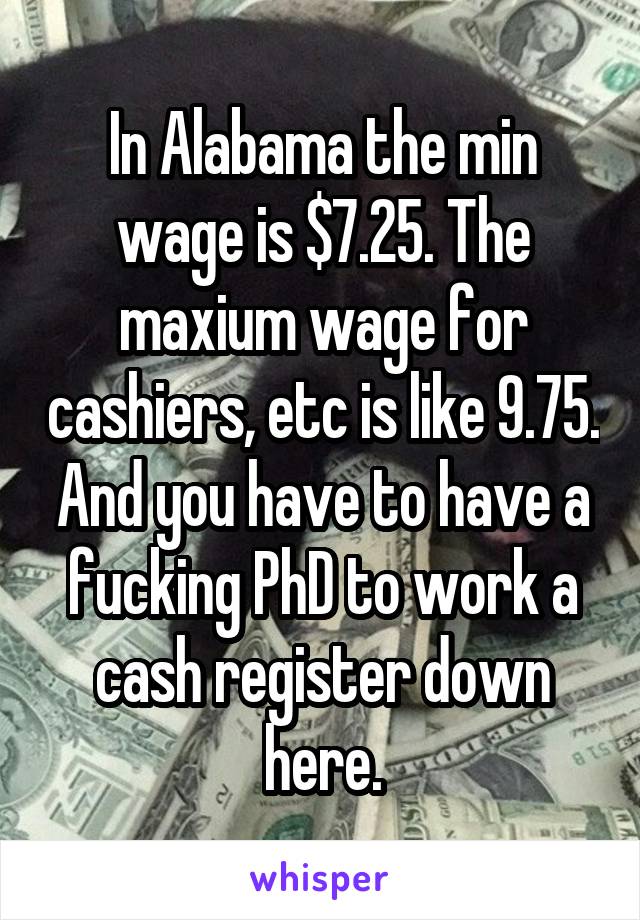 In Alabama the min wage is \$7.25. The maxium wage for cashiers, etc is like 9.75. And you have to have a fucking PhD to work a cash register down here.

whisper